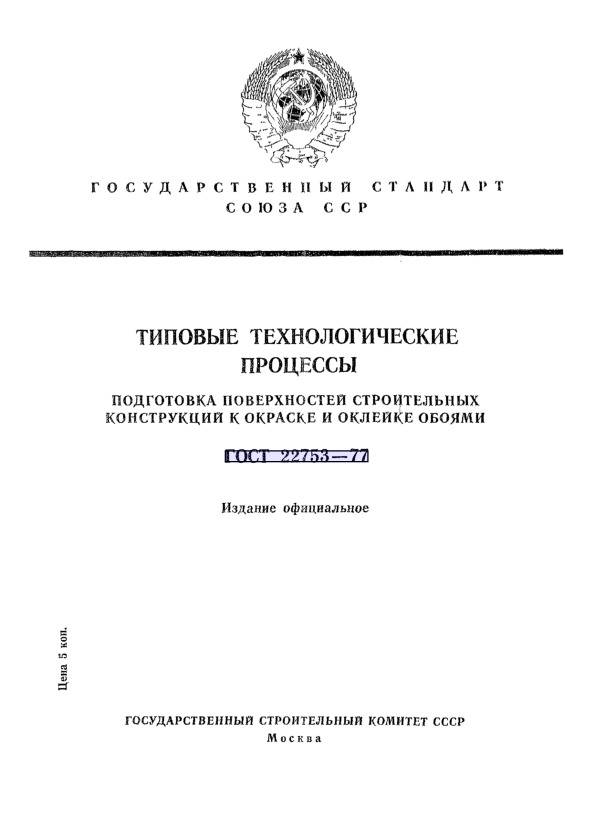 ГОСУДАРСТВЕННЫЙ СТАНДАРТ СОЮЗА ССР

ТИПОВЫЕ ТЕХНОЛОГИЧЕСКИЕ ПРОЦЕССЫ

ПОДГОТОВКА ПОВЕРХНОСТЕЙ СТРОИТЕЛЬНЫХ КОНСТРУКЦИЙ К ОКРАСКЕ И ОКЛЕЙКЕ ОБОЯМИ

ГОСТ 22753—77

Издание официальное

Цена 5 коп.

ГОСУДАРСТВЕННЫЙ СТРОИТЕЛЬНЫЙ КОМИТЕТ СССР
Москва